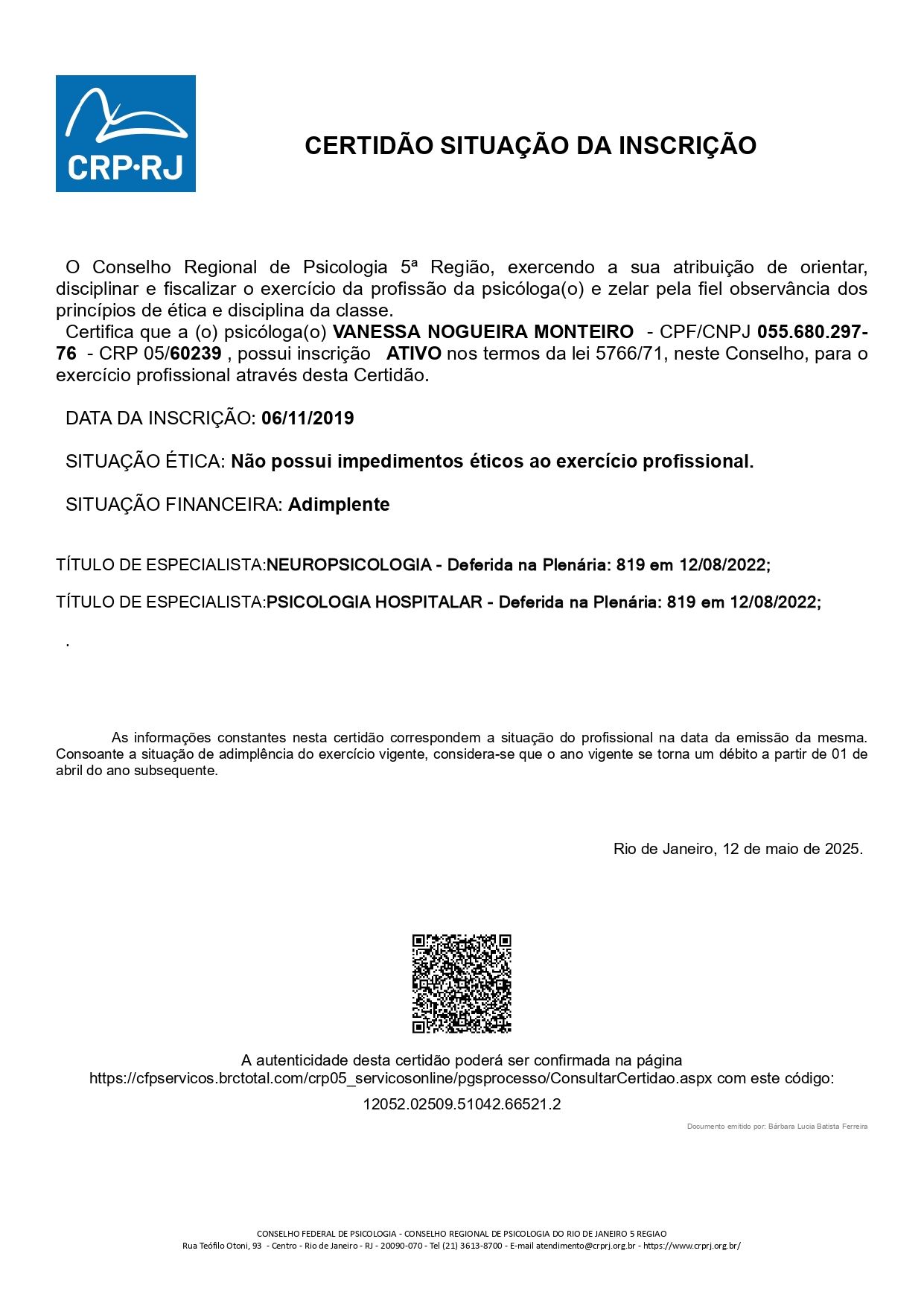 CRP·RJ

CERTIDÃO SITUAÇÃO DA INSCRIÇÃO

O Conselho Regional de Psicologia 5ª Região, exercendo a sua atribuição de orientar, disciplinar e fiscalizar o exercício da profissão da psicóloga(o) e zelar pela fiel observância dos princípios de ética e disciplina da classe.
Certifica que a (o) psicóloga(o) VANESSA NOGUEIRA MONTEIRO - CPF/CNPJ 055.680.297-76 - CRP 05/60239 , possui inscrição ATIVO nos termos da lei 5766/71, neste Conselho, para o exercício profissional através desta Certidão.

DATA DA INSCRIÇÃO: 06/11/2019

SITUAÇÃO ÉTICA: Não possui impedimentos éticos ao exercício profissional.

SITUAÇÃO FINANCEIRA: Adimplente

TÍTULO DE ESPECIALISTA:NEUROPSICOLOGIA - Deferida na Plenária: 819 em 12/08/2022;

TÍTULO DE ESPECIALISTA:PSICOLOGIA HOSPITALAR - Deferida na Plenária: 819 em 12/08/2022;

.

As informações constantes nesta certidão correspondem a situação do profissional na data da emissão da mesma. Consoante a situação de adimplência do exercício vigente, considera-se que o ano vigente se torna um débito a partir de 01 de abril do ano subsequente.

Rio de Janeiro, 12 de maio de 2025.

A autenticidade desta certidão poderá ser confirmada na página https://cfpservicos.brctotal.com/crp05_servicosonline/pgsprocesso/ConsultarCertidao.aspx com este código:

12052.02509.51042.66521.2

Documento emitido por: Bárbara Lucia Batista Ferreira

CONSELHO FEDERAL DE PSICOLOGIA - CONSELHO REGIONAL DE PSICOLOGIA DO RIO DE JANEIRO 5 REGIAO
Rua Teófilo Otoni, 93 - Centro - Rio de Janeiro - RJ - 20090-070 - Tel (21) 3613-8700 - E-mail atendimento@crprj.org.br - https://www.crprj.org.br/